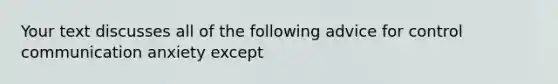 Your text discusses all of the following advice for control communication anxiety except